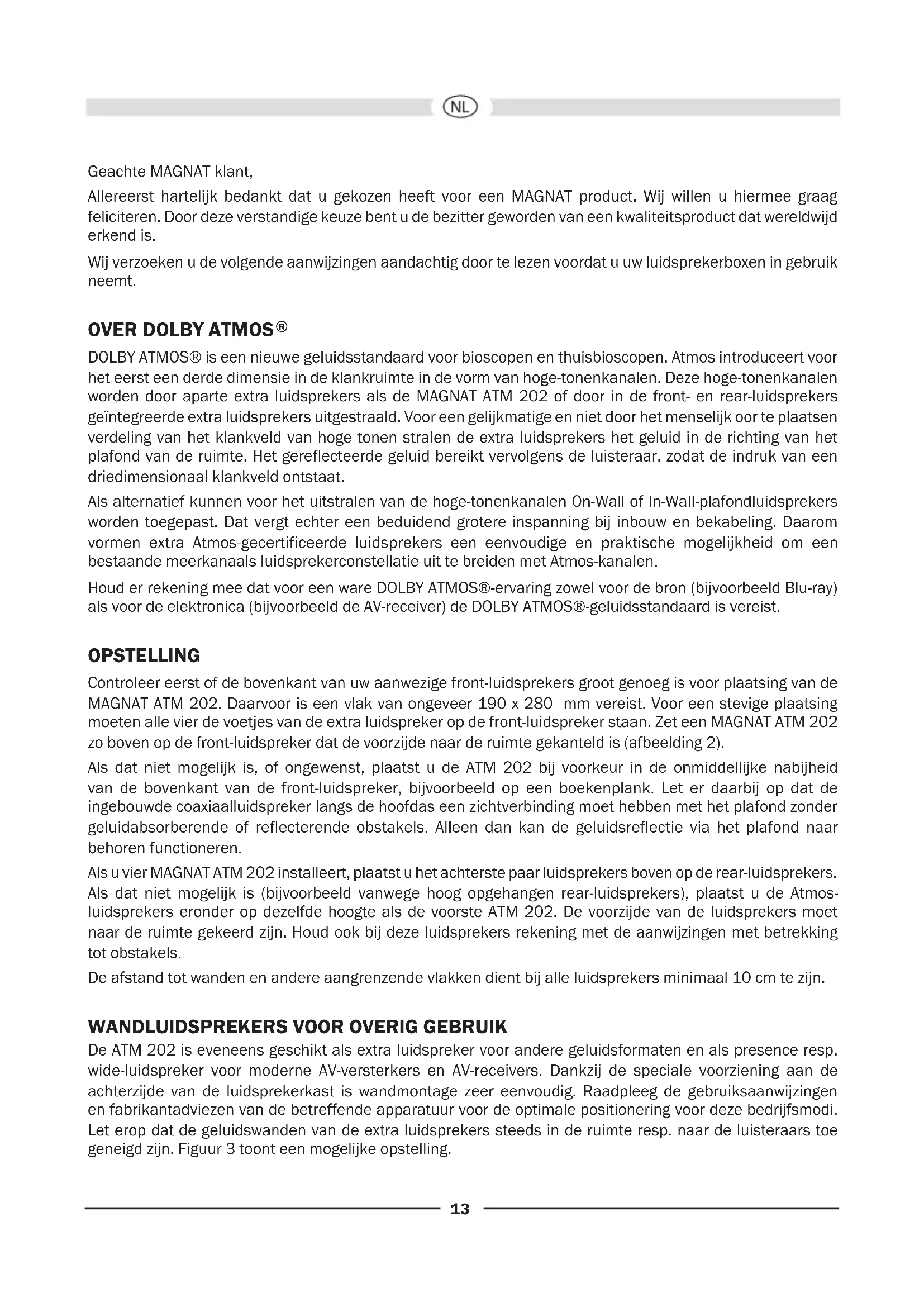 NL

Geachte MAGNAT klant,

Allereerst hartelijk bedankt dat u gekozen heeft voor een MAGNAT product. Wij willen u hiermee graag feliciteren. Door deze verstandige keuze bent u de bezitter geworden van een kwaliteitsproduct dat wereldwijd erkend is.

Wij verzoeken u de volgende aanwijzingen aandachtig door te lezen voordat u uw luidsprekerboxen in gebruik neemt.

OVER DOLBY ATMOS®

DOLBY ATMOS® is een nieuwe geluidsstandaard voor bioscopen en thuisbioscopen. Atmos introduceert voor het eerst een derde dimensie in de klankruimte in de vorm van hoge-tonenkanalen. Deze hoge-tonenkanalen worden door aparte extra luidsprekers als de MAGNAT ATM 202 of door in de front- en rear-luidsprekers geïntegreerde extra luidsprekers uitgestraald. Voor een gelijkmatige en niet door het menselijk oor te plaatsen verdeling van het klankveld van hoge tonen stralen de extra luidsprekers het geluid in de richting van het plafond van de ruimte. Het gereflecteerde geluid bereikt vervolgens de luisteraar, zodat de indruk van een driedimensionaal klankveld ontstaat.

Als alternatief kunnen voor het uitstralen van de hoge-tonenkanalen On-Wall of In-Wall-plafondluidsprekers worden toegepast. Dat vergt echter een beduidend grotere inspanning bij inbouw en bekabeling. Daarom vormen extra Atmos-gecertificeerde luidsprekers een eenvoudige en praktische mogelijkheid om een bestaande meerkanaals luidsprekerconstellatie uit te breiden met Atmos-kanalen.

Houd er rekening mee dat voor een ware DOLBY ATMOS®-ervaring zowel voor de bron (bijvoorbeeld Blu-ray) als voor de elektronica (bijvoorbeeld de AV-receiver) de DOLBY ATMOS®-geluidsstandaard is vereist.

OPSTELLING

Controleer eerst of de bovenkant van uw aanwezige front-luidsprekers groot genoeg is voor plaatsing van de MAGNAT ATM 202. Daarvoor is een vlak van ongeveer 190 x 280 mm vereist. Voor een stevige plaatsing moeten alle vier de voetjes van de extra luidspreker op de front-luidspreker staan. Zet een MAGNAT ATM 202 zo boven op de front-luidspreker dat de voorzijde naar de ruimte gekanteld is (afbeelding 2).

Als dat niet mogelijk is, of ongewenst, plaatst u de ATM 202 bij voorkeur in de onmiddellijke nabijheid van de bovenkant van de front-luidspreker, bijvoorbeeld op een boekenplank. Let er daarbij op dat de ingebouwde coaxiaalluidspreker langs de hoofdas een zichtverbinding moet hebben met het plafond zonder geluidabsorberende of reflecterende obstakels. Alleen dan kan de geluidsreflectie via het plafond naar behoren functioneren.

Als u vier MAGNAT ATM 202 installeert, plaatst u het achterste paar luidsprekers boven op de rear-luidsprekers. Als dat niet mogelijk is (bijvoorbeeld vanwege hoog opgehangen rear-luidsprekers), plaatst u de Atmos-luidsprekers eronder op dezelfde hoogte als de voorste ATM 202. De voorzijde van de luidsprekers moet naar de ruimte gekeerd zijn. Houd ook bij deze luidsprekers rekening met de aanwijzingen met betrekking tot obstakels.

De afstand tot wanden en andere aangrenzende vlakken dient bij alle luidsprekers minimaal 10 cm te zijn.

WANDLUIDSPREKERS VOOR OVERIG GEBRUIK

De ATM 202 is eveneens geschikt als extra luidspreker voor andere geluidsformaten en als presence resp. wide-luidspreker voor moderne AV-versterkers en AV-receivers. Dankzij de speciale voorziening aan de achterzijde van de luidsprekerkast is wandmontage zeer eenvoudig. Raadpleeg de gebruiksaanwijzingen en fabrikantadviezen van de betreffende apparatuur voor de optimale positionering voor deze bedrijfsmodi. Let erop dat de geluidswanden van de extra luidsprekers steeds in de ruimte resp. naar de luisteraars toe geneigd zijn. Figuur 3 toont een mogelijke opstelling.

13